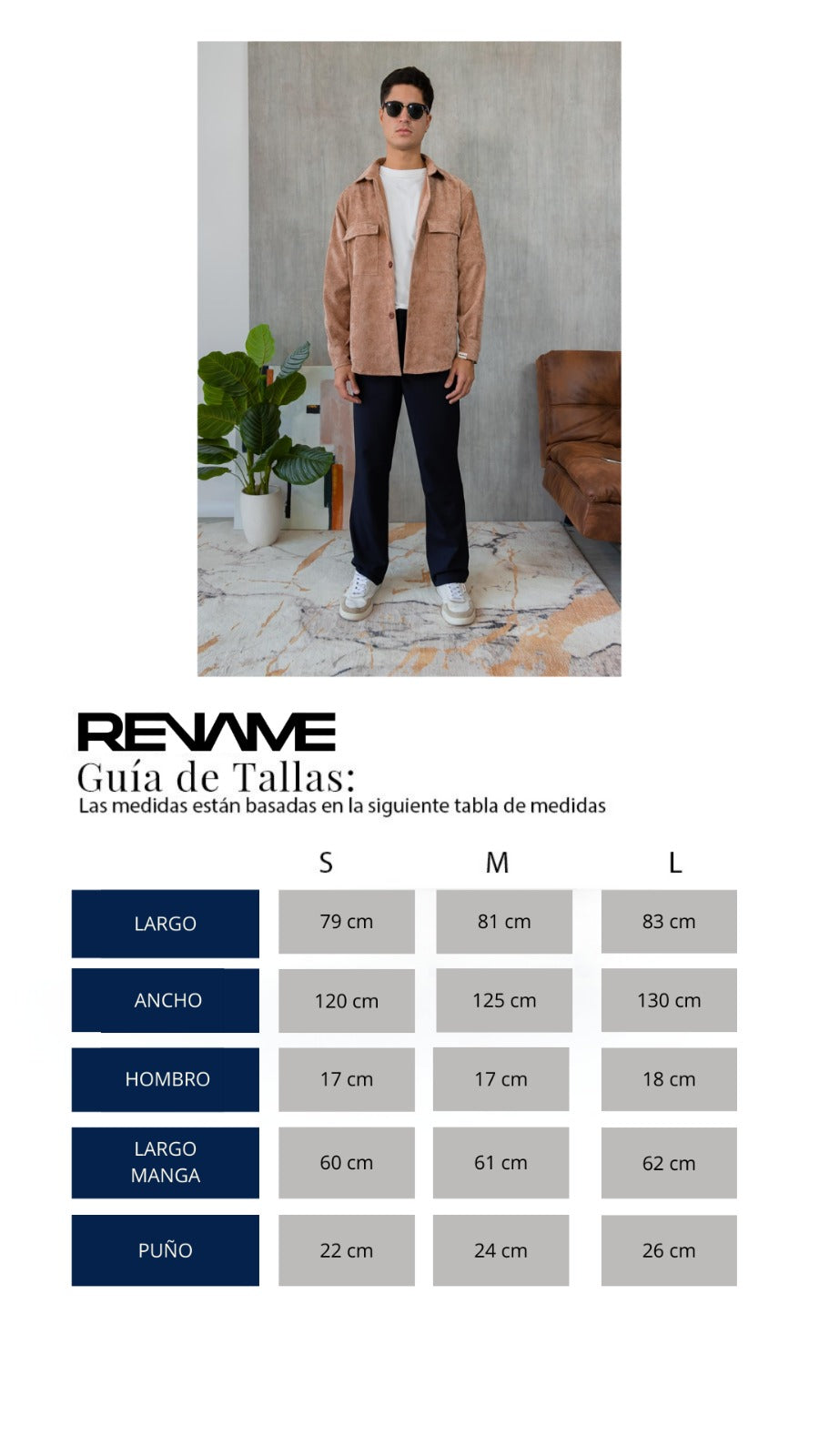 RENAME
Guía de Tallas:
Las medidas están basadas en la siguiente tabla de medidas

| | S | M | L |
|---|---|---|---|
| LARGO | 79 cm | 81 cm | 83 cm |
| ANCHO | 120 cm | 125 cm | 130 cm |
| HOMBRO | 17 cm | 17 cm | 18 cm |
| LARGO MANGA | 60 cm | 61 cm | 62 cm |
| PUÑO | 22 cm | 24 cm | 26 cm |